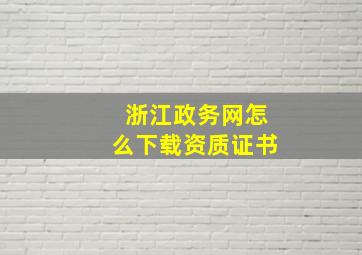 浙江政务网怎么下载资质证书